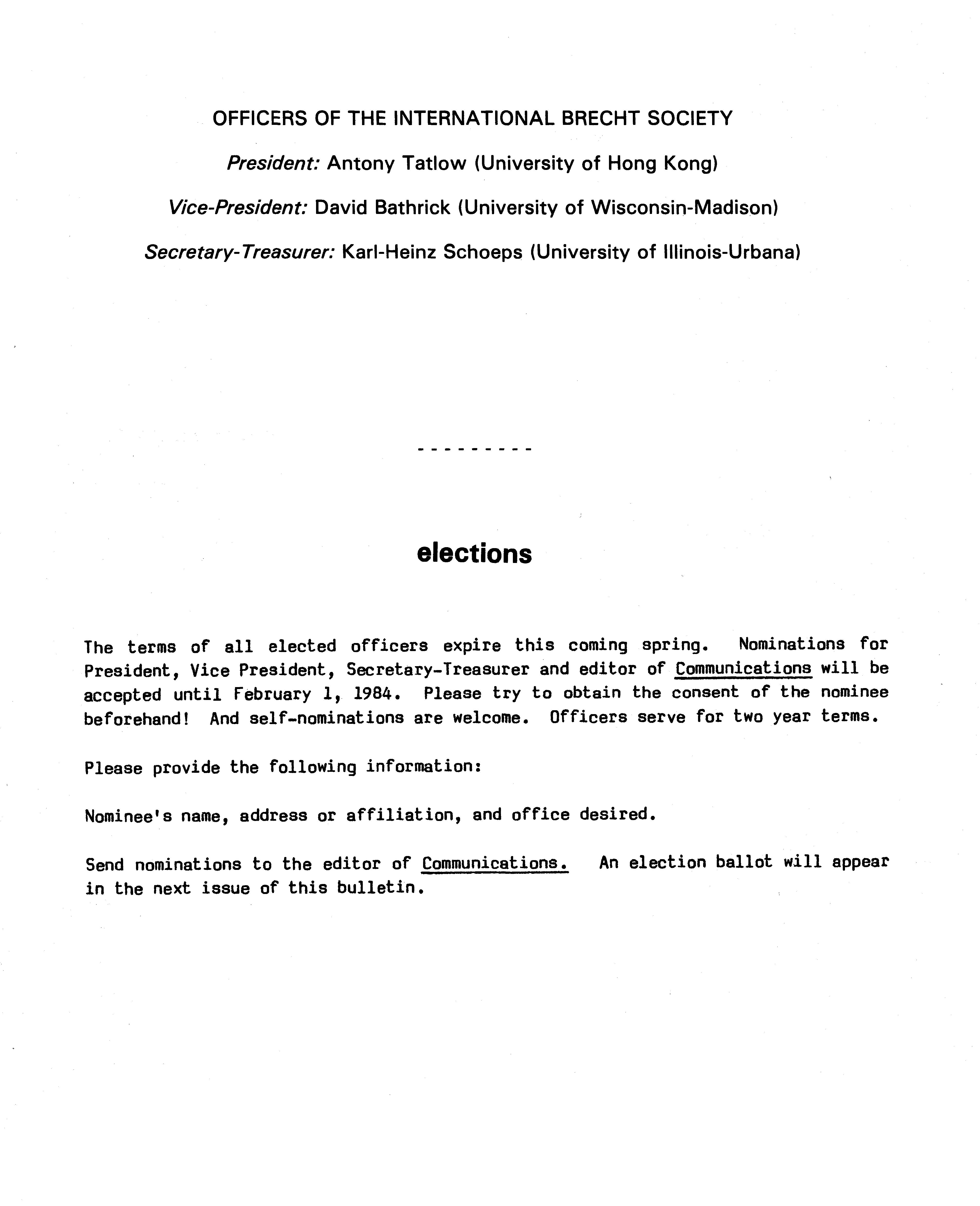 OFFICERS OF THE INTERNATIONAL BRECHT SOCIETY

President: Antony Tatlow (University of Hong Kong)

Vice-President: David Bathrick (University of Wisconsin-Madison)

Secretary-Treasurer: Karl-Heinz Schoeps (University of Illinois-Urbana)

- - - - - - - - -

elections

The terms of all elected officers expire this coming spring. Nominations for President, Vice President, Secretary-Treasurer and editor of Communications will be accepted until February 1, 1984. Please try to obtain the consent of the nominee beforehand! And self-nominations are welcome. Officers serve for two year terms.

Please provide the following information:

Nominee's name, address or affiliation, and office desired.

Send nominations to the editor of Communications. An election ballot will appear in the next issue of this bulletin.